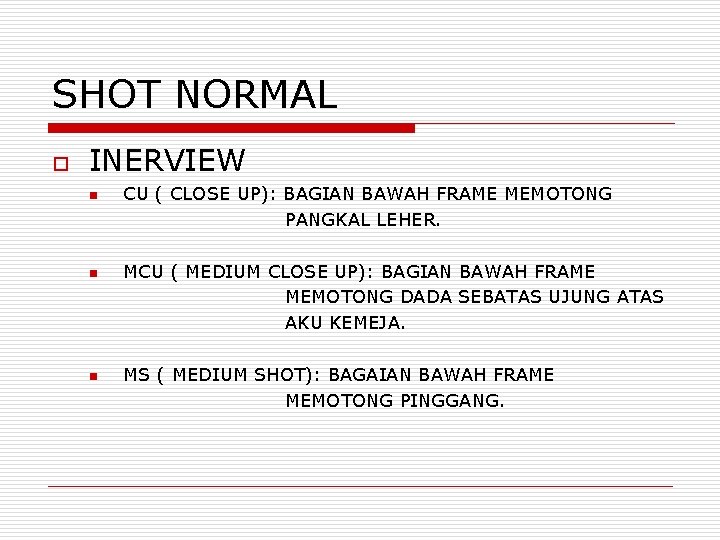 SHOT NORMAL

INERVIEW

CU ( CLOSE UP): BAGIAN BAWAH FRAME MEMOTONG PANGKAL LEHER.

MCU ( MEDIUM CLOSE UP): BAGIAN BAWAH FRAME MEMOTONG DADA SEBATAS UJUNG ATAS AKU KEMEJA.

MS ( MEDIUM SHOT): BAGAIAN BAWAH FRAME MEMOTONG PINGGANG.